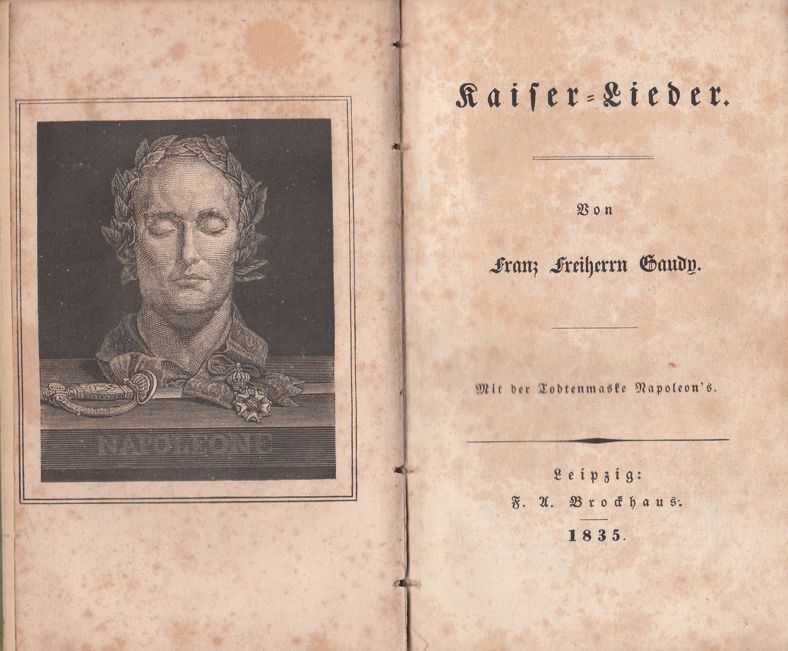 NAPOLEONE

Kaiser-Lieder.

Von

Franz Freiherrn Gaudy.

Mit der Todtenmaske Napoleon's.

Leipzig:
F. A. Brockhaus.
1835.